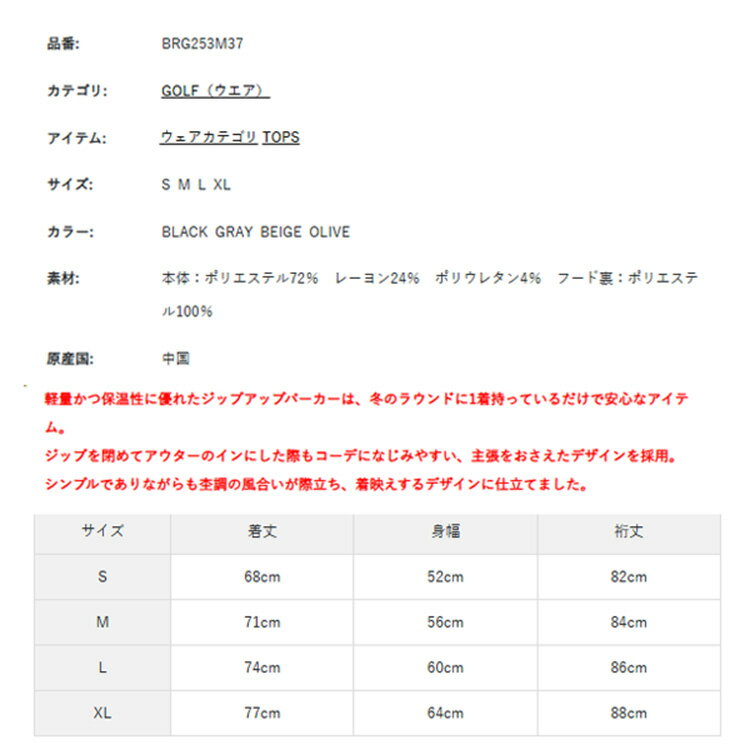 品番: BRG253M37

カテゴリ: GOLF（ウエア）

アイテム: ウェアカテゴリ TOPS

サイズ: S M L XL

カラー: BLACK GRAY BEIGE OLIVE

素材: 本体：ポリエステル72%　レーヨン24%　ポリウレタン4%　フード裏：ポリエステル100%

原産国: 中国

軽量かつ保温性に優れたジップアップパーカーは、冬のラウンドに1着持っているだけで安心なアイテム。
ジップを閉めてアウターのインにした際もコーデになじみやすい、主張をおさえたデザインを採用。
シンプルでありながらも杢調の風合いが際立ち、着映えするデザインに仕立てました。

| サイズ | 着丈 | 身幅 | 裄丈 |
|---|---|---|---|
| S | 68cm | 52cm | 82cm |
| M | 71cm | 56cm | 84cm |
| L | 74cm | 60cm | 86cm |
| XL | 77cm | 64cm | 88cm |